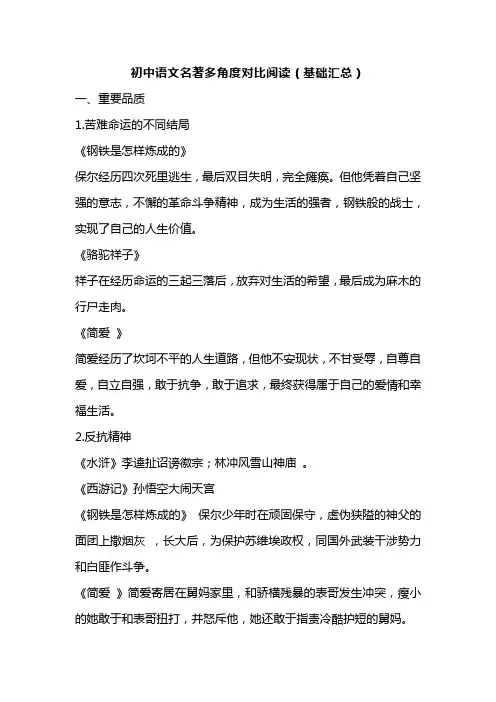 初中语文名著多角度对比阅读（基础汇总）

一、重要品质

1.苦难命运的不同结局

《钢铁是怎样炼成的》

保尔经历四次死里逃生，最后双目失明，完全瘫痪。但他凭着自己坚强的意志，不懈的革命斗争精神，成为生活的强者，钢铁般的战士，实现了自己的人生价值。

《骆驼祥子》

祥子在经历命运的三起三落后，放弃对生活的希望，最后成为麻木的行尸走肉。

《简爱 》

简爱经历了坎坷不平的人生道路，但他不安现状，不甘受辱，自尊自爱，自立自强，敢于抗争，敢于追求，最终获得属于自己的爱情和幸福生活。

2.反抗精神

《水浒》李逵扯诏谤徽宗；林冲风雪山神庙 。

《西游记》孙悟空大闹天宫

《钢铁是怎样炼成的》 保尔少年时在顽固保守，虚伪狭隘的神父的面团上撒烟灰 ，长大后，为保护苏维埃政权，同国外武装干涉势力和白匪作斗争。

《简爱 》简爱寄居在舅妈家里，和骄横残暴的表哥发生冲突，瘦小的她敢于和表哥扭打，并怒斥他，她还敢于指责冷酷护短的舅妈。